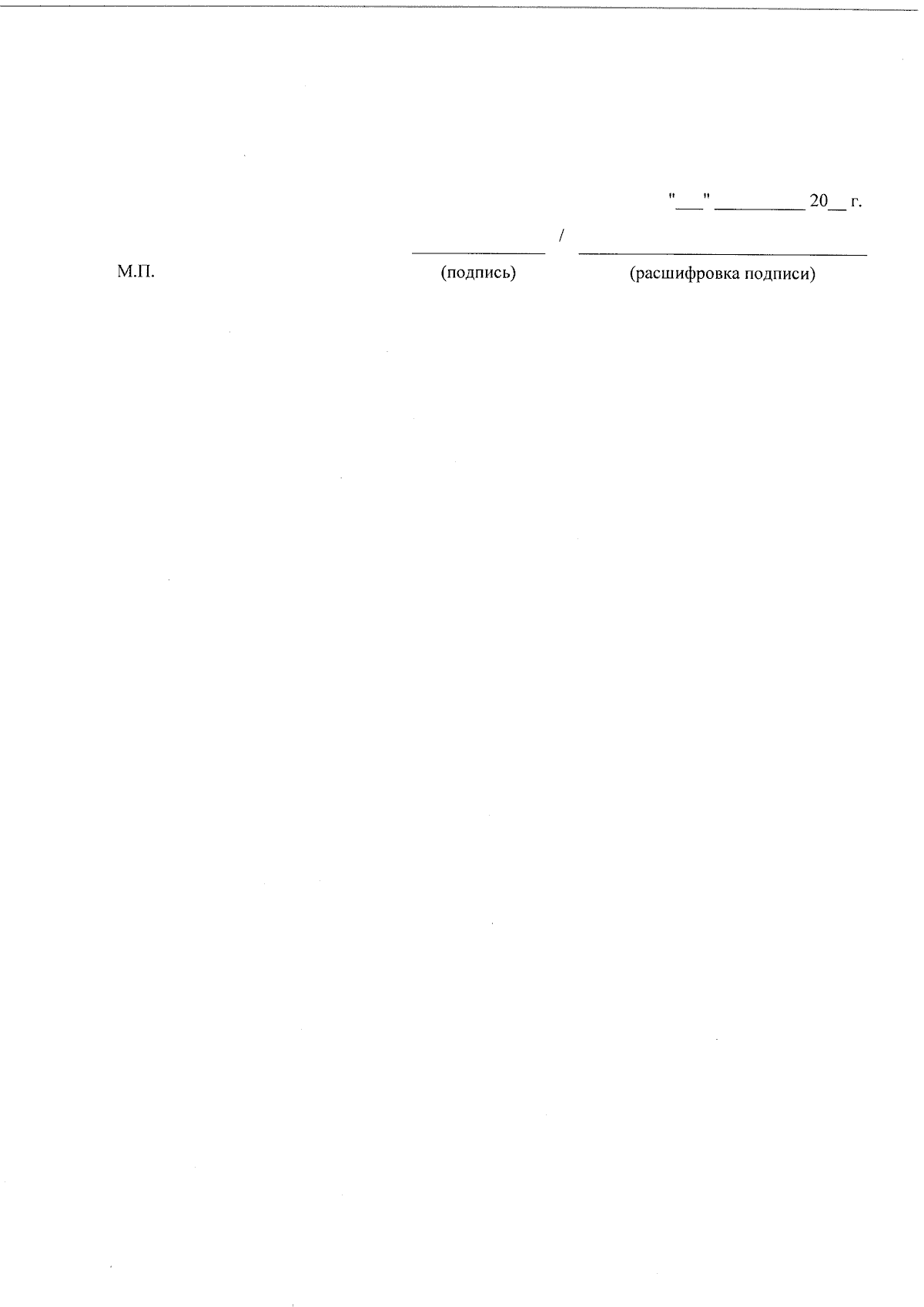 "____" ____ 20____ г.

____ / ____

М.П. (подпись) (расшифровка подписи)